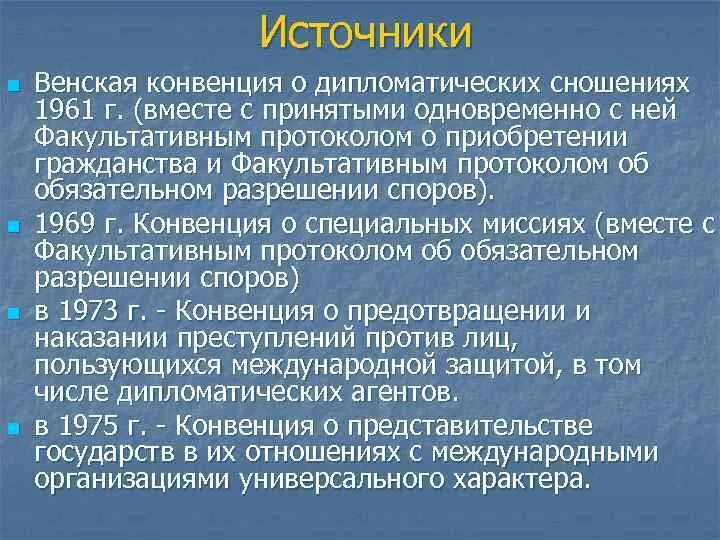 Источники

Венская конвенция о дипломатических сношениях 1961 г. (вместе с принятыми одновременно с ней Факультативным протоколом о приобретении гражданства и Факультативным протоколом об обязательном разрешении споров).

1969 г. Конвенция о специальных миссиях (вместе с Факультативным протоколом об обязательном разрешении споров)

в 1973 г. - Конвенция о предотвращении и наказании преступлений против лиц, пользующихся международной защитой, в том числе дипломатических агентов.

в 1975 г. - Конвенция о представительстве государств в их отношениях с международными организациями универсального характера.